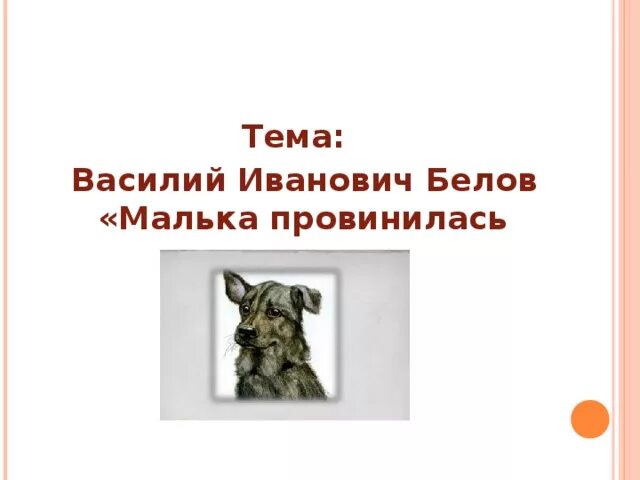 Тема:
Василий Иванович Белов «Малька провинилась